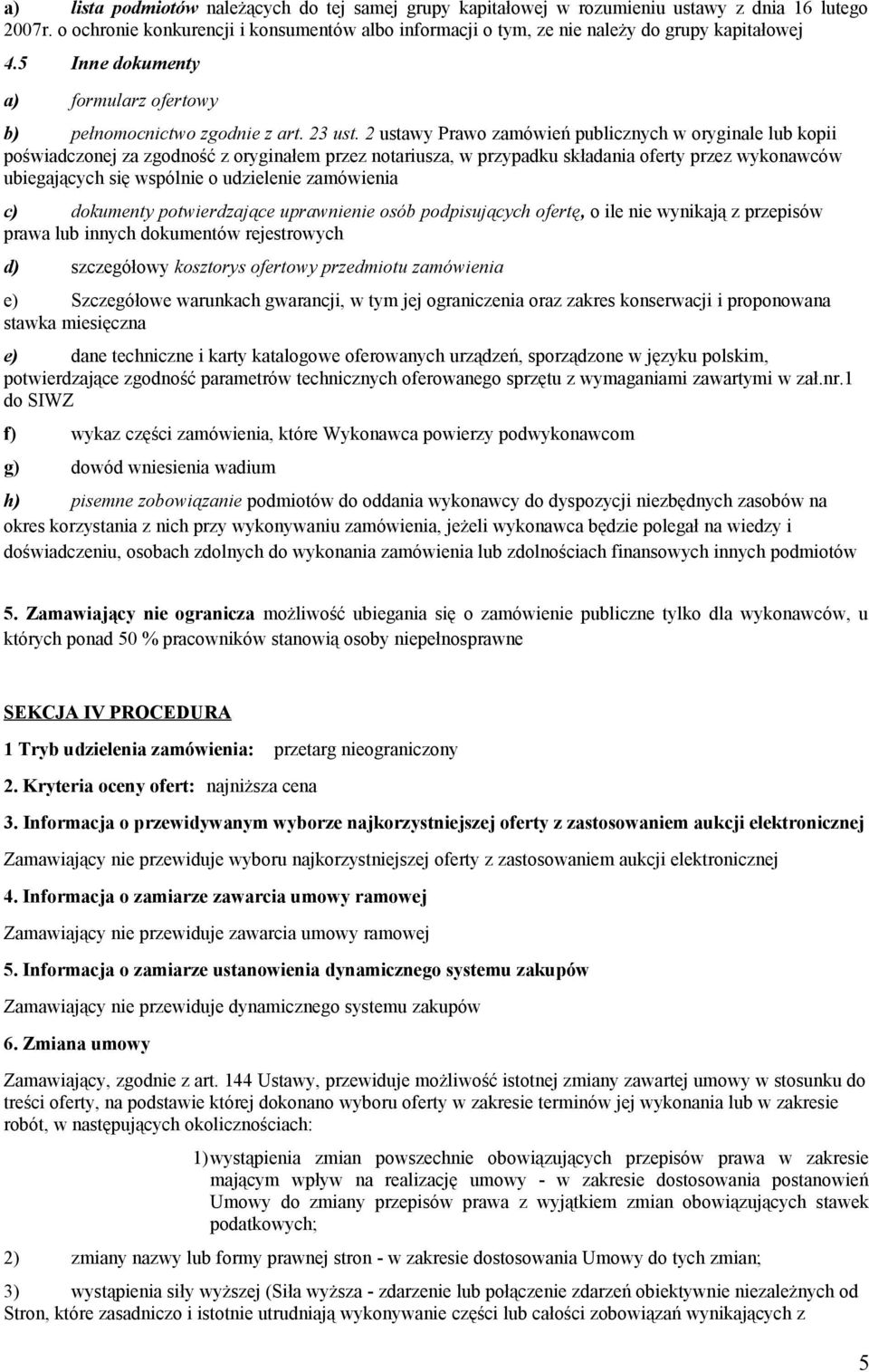 a) lista podmiotów należących do tej samej grupy kapitałowej w rozumieniu ustawy z dnia 16 lutego 2007r. o ochronie konkurencji i konsumentów albo informacji o tym, ze nie należy do grupy kapitałowej

4.5 Inne dokumenty

a) formularz ofertowy

b) pełnomocnictwo zgodnie z art. 23 ust. 2 ustawy Prawo zamówień publicznych w oryginale lub kopii poświadczonej za zgodność z oryginałem przez notariusza, w przypadku składania oferty przez wykonawców ubiegających się wspólnie o udzielenie zamówienia

c) dokumenty potwierdzające uprawnienie osób podpisujących ofertę, o ile nie wynikają z przepisów prawa lub innych dokumentów rejestrowych

d) szczegółowy kosztorys ofertowy przedmiotu zamówienia

e) Szczegółowe warunkach gwarancji, w tym jej ograniczenia oraz zakres konserwacji i proponowana stawka miesięczna

e) dane techniczne i karty katalogowe oferowanych urządzeń, sporządzone w języku polskim, potwierdzające zgodność parametrów technicznych oferowanego sprzętu z wymaganiami zawartymi w zał.nr.1 do SIWZ

f) wykaz części zamówienia, które Wykonawca powierzy podwykonawcom

g) dowód wniesienia wadium

h) pisemne zobowiązanie podmiotów do oddania wykonawcy do dyspozycji niezbędnych zasobów na okres korzystania z nich przy wykonywaniu zamówienia, jeżeli wykonawca będzie polegał na wiedzy i doświadczeniu, osobach zdolnych do wykonania zamówienia lub zdolnościach finansowych innych podmiotów

5. Zamawiający nie ogranicza możliwość ubiegania się o zamówienie publiczne tylko dla wykonawców, u których ponad 50 % pracowników stanowią osoby niepełnosprawne

SEKCJA IV PROCEDURA

1 Tryb udzielenia zamówienia: przetarg nieograniczony

2. Kryteria oceny ofert: najniższa cena

3. Informacja o przewidywanym wyborze najkorzystniejszej oferty z zastosowaniem aukcji elektronicznej

Zamawiający nie przewiduje wyboru najkorzystniejszej oferty z zastosowaniem aukcji elektronicznej

4. Informacja o zamiarze zawarcia umowy ramowej

Zamawiający nie przewiduje zawarcia umowy ramowej

5. Informacja o zamiarze ustanowienia dynamicznego systemu zakupów

Zamawiający nie przewiduje dynamicznego systemu zakupów

6. Zmiana umowy

Zamawiający, zgodnie z art. 144 Ustawy, przewiduje możliwość istotnej zmiany zawartej umowy w stosunku do treści oferty, na podstawie której dokonano wyboru oferty w zakresie terminów jej wykonania lub w zakresie robót, w następujących okolicznościach:

1) wystąpienia zmian powszechnie obowiązujących przepisów prawa w zakresie mającym wpływ na realizację umowy - w zakresie dostosowania postanowień Umowy do zmiany przepisów prawa z wyjątkiem zmian obowiązujących stawek podatkowych;

2) zmiany nazwy lub formy prawnej stron - w zakresie dostosowania Umowy do tych zmian;

3) wystąpienia siły wyższej (Siła wyższa - zdarzenie lub połączenie zdarzeń obiektywnie niezależnych od Stron, które zasadniczo i istotnie utrudniają wykonywanie części lub całości zobowiązań wynikających z

5